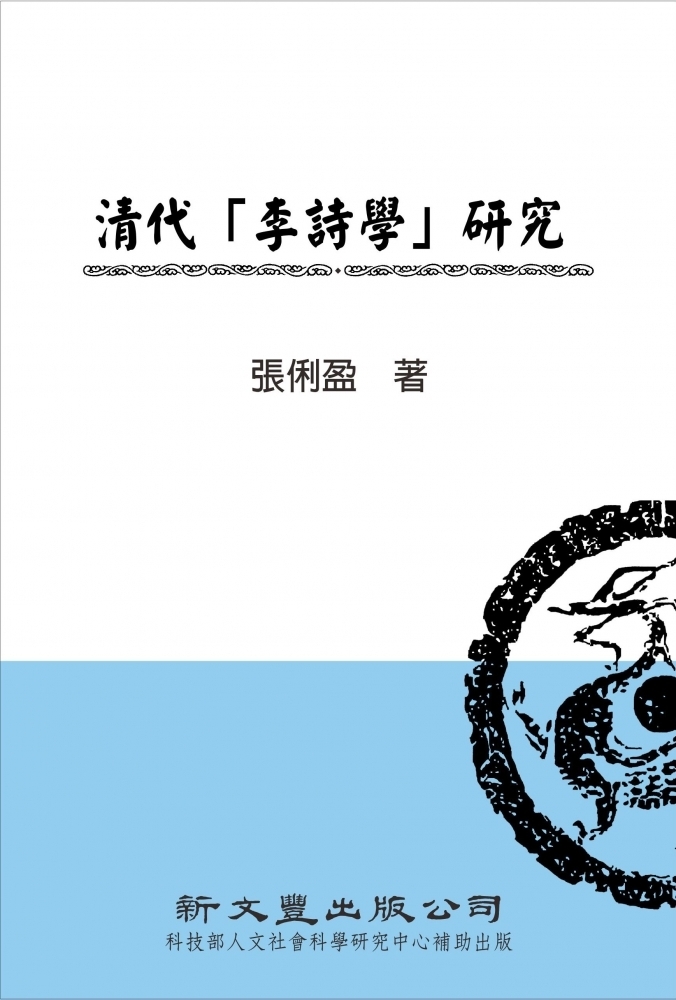 清代「李詩學」研究

張俐盈　著

新文豐出版公司
科技部人文社會科學研究中心補助出版